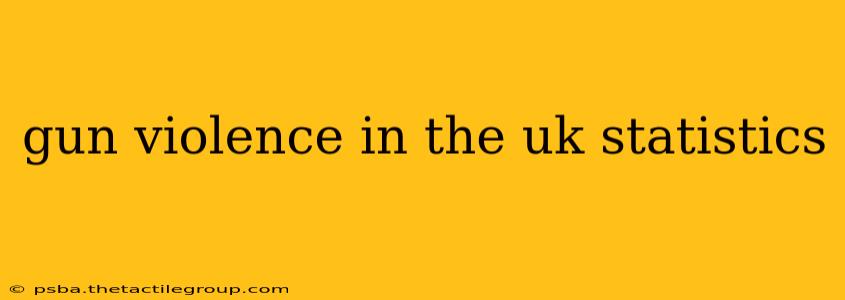 gun violence in the uk statistics

© psba.thetactilegroup.com